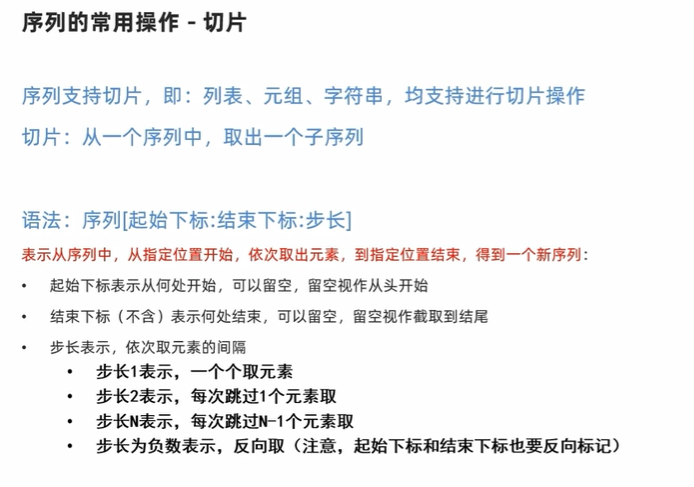 序列的常用操作 - 切片

序列支持切片，即：列表、元组、字符串，均支持进行切片操作

切片：从一个序列中，取出一个子序列

语法：序列[起始下标:结束下标:步长]

表示从序列中，从指定位置开始，依次取出元素，到指定位置结束，得到一个新序列：

• 起始下标表示从何处开始，可以留空，留空视作从头开始
• 结束下标（不含）表示何处结束，可以留空，留空视作截取到结尾
• 步长表示，依次取元素的间隔
  • 步长1表示，一个个取元素
  • 步长2表示，每次跳过1个元素取
  • 步长N表示，每次跳过N-1个元素取
  • 步长为负数表示，反向取（注意，起始下标和结束下标也要反向标记）